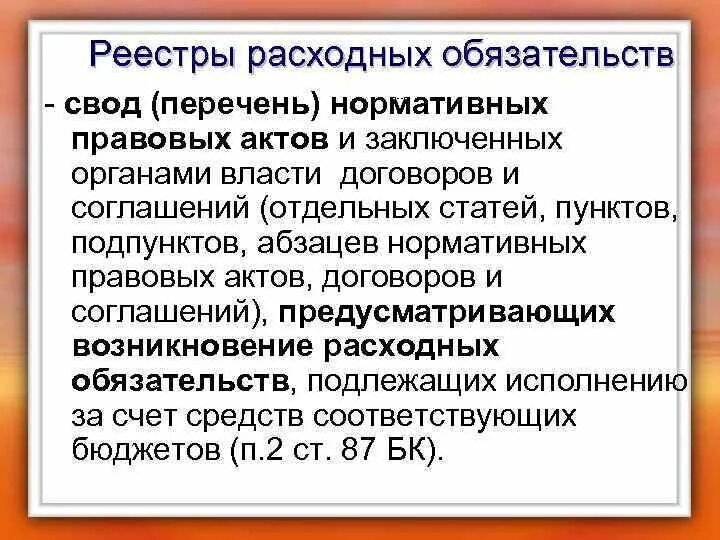 Реестры расходных обязательств

- свод (перечень) нормативных правовых актов и заключенных органами власти договоров и соглашений (отдельных статей, пунктов, подпунктов, абзацев нормативных правовых актов, договоров и соглашений), предусматривающих возникновение расходных обязательств, подлежащих исполнению за счет средств соответствующих бюджетов (п.2 ст. 87 БК).